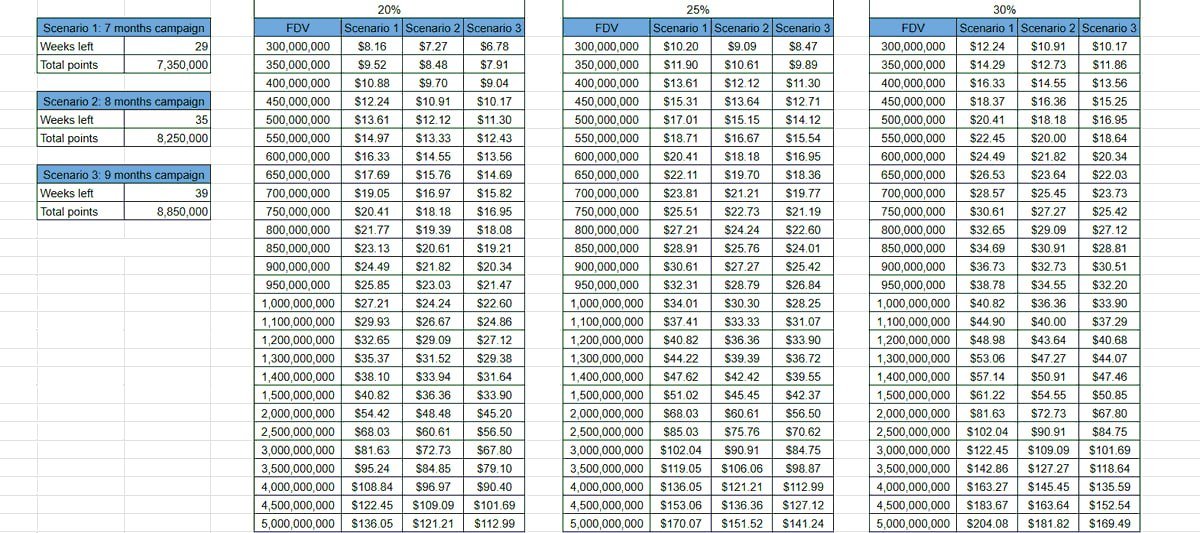 | Scenario 1: 7 months campaign | |
|---|---|
| Weeks left | 29 |
| Total points | 7,350,000 |

| Scenario 2: 8 months campaign | |
|---|---|
| Weeks left | 35 |
| Total points | 8,250,000 |

| Scenario 3: 9 months campaign | |
|---|---|
| Weeks left | 39 |
| Total points | 8,850,000 |

20%

| FDV | Scenario 1 | Scenario 2 | Scenario 3 |
|---|---|---|---|
| 300,000,000 | $8.16 | $7.27 | $6.78 |
| 350,000,000 | $9.52 | $8.48 | $7.91 |
| 400,000,000 | $10.88 | $9.70 | $9.04 |
| 450,000,000 | $12.24 | $10.91 | $10.17 |
| 500,000,000 | $13.61 | $12.12 | $11.30 |
| 550,000,000 | $14.97 | $13.33 | $12.43 |
| 600,000,000 | $16.33 | $14.55 | $13.56 |
| 650,000,000 | $17.69 | $15.76 | $14.69 |
| 700,000,000 | $19.05 | $16.97 | $15.82 |
| 750,000,000 | $20.41 | $18.18 | $16.95 |
| 800,000,000 | $21.77 | $19.39 | $18.08 |
| 850,000,000 | $23.13 | $20.61 | $19.21 |
| 900,000,000 | $24.49 | $21.82 | $20.34 |
| 950,000,000 | $25.85 | $23.03 | $21.47 |
| 1,000,000,000 | $27.21 | $24.24 | $22.60 |
| 1,100,000,000 | $29.93 | $26.67 | $24.86 |
| 1,200,000,000 | $32.65 | $29.09 | $27.12 |
| 1,300,000,000 | $35.37 | $31.52 | $29.38 |
| 1,400,000,000 | $38.10 | $33.94 | $31.64 |
| 1,500,000,000 | $40.82 | $36.36 | $33.90 |
| 2,000,000,000 | $54.42 | $48.48 | $45.20 |
| 2,500,000,000 | $68.03 | $60.61 | $56.50 |
| 3,000,000,000 | $81.63 | $72.73 | $67.80 |
| 3,500,000,000 | $95.24 | $84.85 | $79.10 |
| 4,000,000,000 | $108.84 | $96.97 | $90.40 |
| 4,500,000,000 | $122.45 | $109.09 | $101.69 |
| 5,000,000,000 | $136.05 | $121.21 | $112.99 |

25%

| FDV | Scenario 1 | Scenario 2 | Scenario 3 |
|---|---|---|---|
| 300,000,000 | $10.20 | $9.09 | $8.47 |
| 350,000,000 | $11.90 | $10.61 | $9.89 |
| 400,000,000 | $13.61 | $12.12 | $11.30 |
| 450,000,000 | $15.31 | $13.64 | $12.71 |
| 500,000,000 | $17.01 | $15.15 | $14.12 |
| 550,000,000 | $18.71 | $16.67 | $15.54 |
| 600,000,000 | $20.41 | $18.18 | $16.95 |
| 650,000,000 | $22.11 | $19.70 | $18.36 |
| 700,000,000 | $23.81 | $21.21 | $19.77 |
| 750,000,000 | $25.51 | $22.73 | $21.19 |
| 800,000,000 | $27.21 | $24.24 | $22.60 |
| 850,000,000 | $28.91 | $25.76 | $24.01 |
| 900,000,000 | $30.61 | $27.27 | $25.42 |
| 950,000,000 | $32.31 | $28.79 | $26.84 |
| 1,000,000,000 | $34.01 | $30.30 | $28.25 |
| 1,100,000,000 | $37.41 | $33.33 | $31.07 |
| 1,200,000,000 | $40.82 | $36.36 | $33.90 |
| 1,300,000,000 | $44.22 | $39.39 | $36.72 |
| 1,400,000,000 | $47.62 | $42.42 | $39.55 |
| 1,500,000,000 | $51.02 | $45.45 | $42.37 |
| 2,000,000,000 | $68.03 | $60.61 | $56.50 |
| 2,500,000,000 | $85.03 | $75.76 | $70.62 |
| 3,000,000,000 | $102.04 | $90.91 | $84.75 |
| 3,500,000,000 | $119.05 | $106.06 | $98.87 |
| 4,000,000,000 | $136.05 | $121.21 | $112.99 |
| 4,500,000,000 | $153.06 | $136.36 | $127.12 |
| 5,000,000,000 | $170.07 | $151.52 | $141.24 |

30%

| FDV | Scenario 1 | Scenario 2 | Scenario 3 |
|---|---|---|---|
| 300,000,000 | $12.24 | $10.91 | $10.17 |
| 350,000,000 | $14.29 | $12.73 | $11.86 |
| 400,000,000 | $16.33 | $14.55 | $13.56 |
| 450,000,000 | $18.37 | $16.36 | $15.25 |
| 500,000,000 | $20.41 | $18.18 | $16.95 |
| 550,000,000 | $22.45 | $20.00 | $18.64 |
| 600,000,000 | $24.49 | $21.82 | $20.34 |
| 650,000,000 | $26.53 | $23.64 | $22.03 |
| 700,000,000 | $28.57 | $25.45 | $23.73 |
| 750,000,000 | $30.61 | $27.27 | $25.42 |
| 800,000,000 | $32.65 | $29.09 | $27.12 |
| 850,000,000 | $34.69 | $30.91 | $28.81 |
| 900,000,000 | $36.73 | $32.73 | $30.51 |
| 950,000,000 | $38.78 | $34.55 | $32.20 |
| 1,000,000,000 | $40.82 | $36.36 | $33.90 |
| 1,100,000,000 | $44.90 | $40.00 | $37.29 |
| 1,200,000,000 | $48.98 | $43.64 | $40.68 |
| 1,300,000,000 | $53.06 | $47.27 | $44.07 |
| 1,400,000,000 | $57.14 | $50.91 | $47.46 |
| 1,500,000,000 | $61.22 | $54.55 | $50.85 |
| 2,000,000,000 | $81.63 | $72.73 | $67.80 |
| 2,500,000,000 | $102.04 | $90.91 | $84.75 |
| 3,000,000,000 | $122.45 | $109.09 | $101.69 |
| 3,500,000,000 | $142.86 | $127.27 | $118.64 |
| 4,000,000,000 | $163.27 | $145.45 | $135.59 |
| 4,500,000,000 | $183.67 | $163.64 | $152.54 |
| 5,000,000,000 | $204.08 | $181.82 | $169.49 |